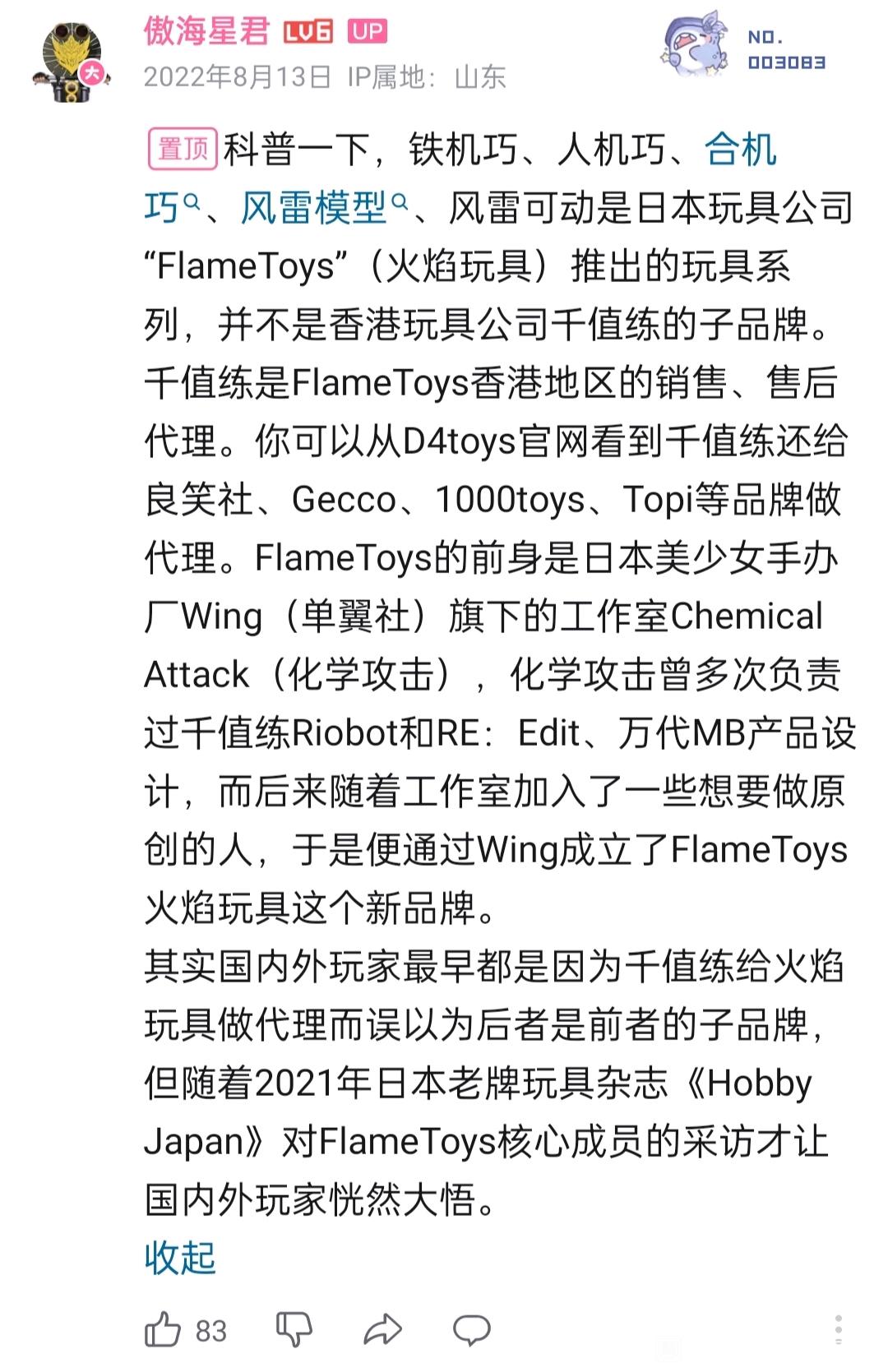 傲海星君 LV6 UP
2022年8月13日 IP属地：山东

NO.
003083

置顶 科普一下，铁机巧、人机巧、合机巧、风雷模型、风雷可动是日本玩具公司“FlameToys”（火焰玩具）推出的玩具系列，并不是香港玩具公司千值练的子品牌。千值练是FlameToys香港地区的销售、售后代理。你可以从D4toys官网看到千值练还给良笑社、Gecco、1000toys、Topi等品牌做代理。FlameToys的前身是日本美少女手办厂Wing（单翼社）旗下的工作室Chemical Attack（化学攻击），化学攻击曾多次负责过千值练Riobot和RE：Edit、万代MB产品设计，而后来随着工作室加入了一些想要做原创的人，于是便通过Wing成立了FlameToys火焰玩具这个新品牌。
其实国内外玩家最早都是因为千值练给火焰玩具做代理而误以为后者是前者的子品牌，但随着2021年日本老牌玩具杂志《Hobby Japan》对FlameToys核心成员的采访才让国内外玩家恍然大悟。
收起

83